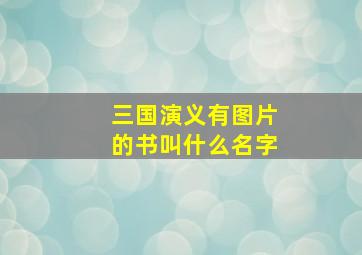 三国演义有图片的书叫什么名字